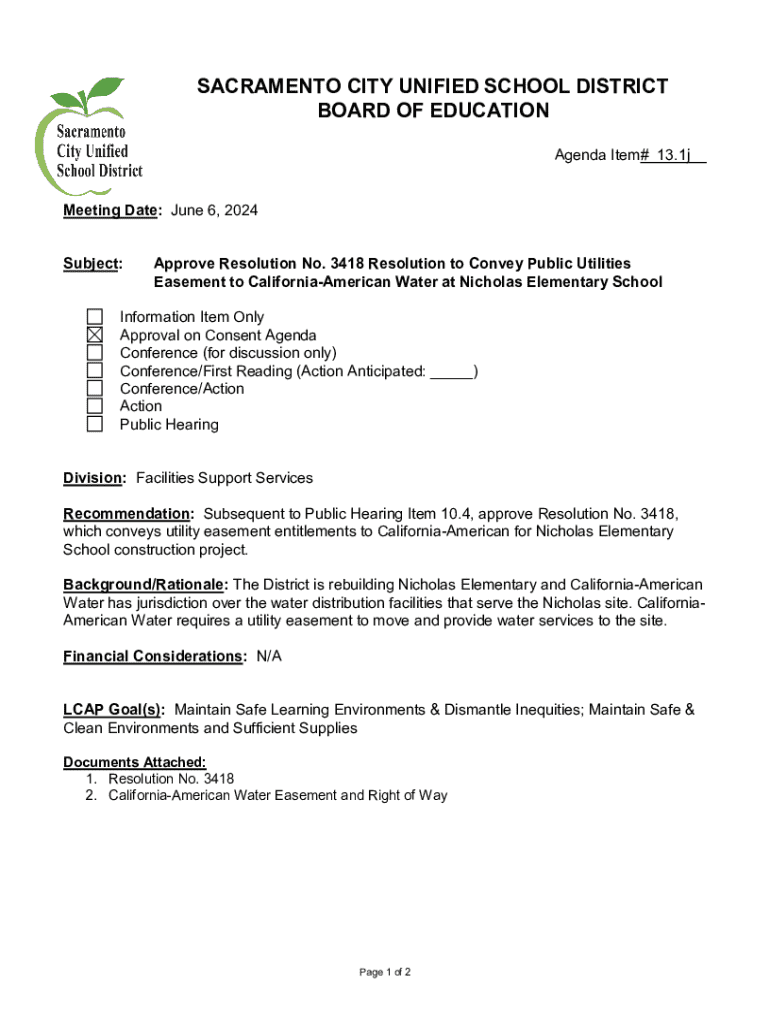 Sacramento City Unified School District

SACRAMENTO CITY UNIFIED SCHOOL DISTRICT
BOARD OF EDUCATION

Agenda Item# 13.1j

Meeting Date: June 6, 2024

Subject: Approve Resolution No. 3418 Resolution to Convey Public Utilities Easement to California-American Water at Nicholas Elementary School

☐ Information Item Only
☒ Approval on Consent Agenda
☐ Conference (for discussion only)
☐ Conference/First Reading (Action Anticipated: _____)
☐ Conference/Action
☐ Action
☐ Public Hearing

Division: Facilities Support Services

Recommendation: Subsequent to Public Hearing Item 10.4, approve Resolution No. 3418, which conveys utility easement entitlements to California-American for Nicholas Elementary School construction project.

Background/Rationale: The District is rebuilding Nicholas Elementary and California-American Water has jurisdiction over the water distribution facilities that serve the Nicholas site. California-American Water requires a utility easement to move and provide water services to the site.

Financial Considerations: N/A

LCAP Goal(s): Maintain Safe Learning Environments & Dismantle Inequities; Maintain Safe & Clean Environments and Sufficient Supplies

Documents Attached:
1. Resolution No. 3418
2. California-American Water Easement and Right of Way

Page 1 of 2